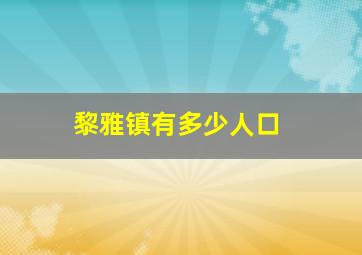 黎雅镇有多少人口